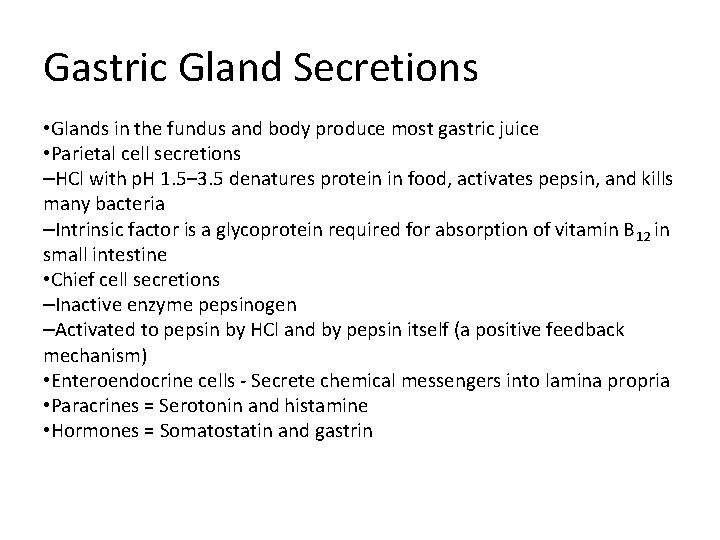 Gastric Gland Secretions

•Glands in the fundus and body produce most gastric juice
•Parietal cell secretions
–HCl with pH 1.5–3.5 denatures protein in food, activates pepsin, and kills many bacteria
–Intrinsic factor is a glycoprotein required for absorption of vitamin $B_{12}$ in small intestine
•Chief cell secretions
–Inactive enzyme pepsinogen
–Activated to pepsin by HCl and by pepsin itself (a positive feedback mechanism)
•Enteroendocrine cells - Secrete chemical messengers into lamina propria
•Paracrines = Serotonin and histamine
•Hormones = Somatostatin and gastrin